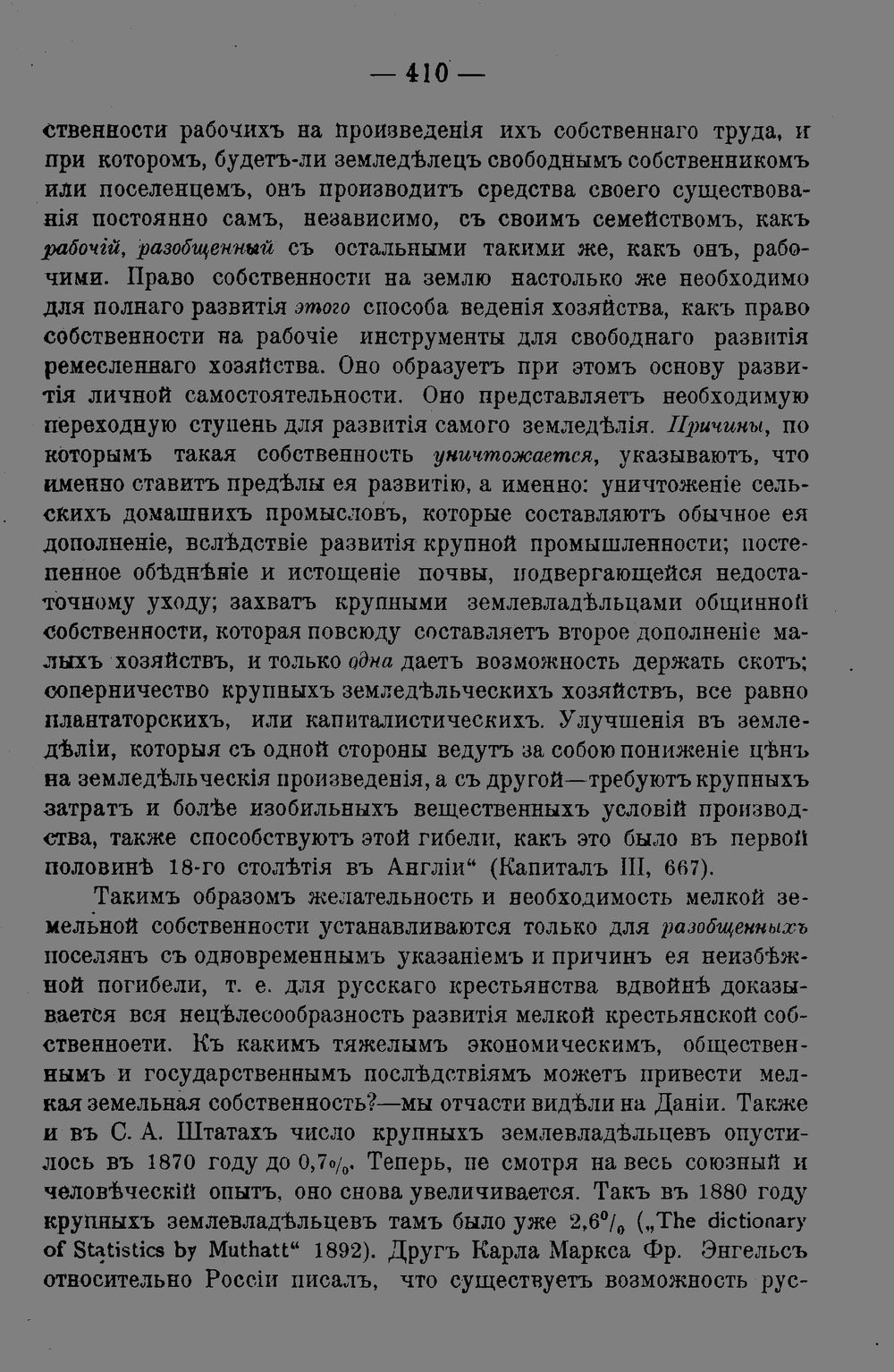 — 410 —

ственности рабочихъ на произведенія ихъ собственнаго труда, и при которомъ, будетъ-ли земледѣлецъ свободнымъ собственникомъ или поселенцемъ, онъ производитъ средства своего существованія постоянно самъ, независимо, съ своимъ семействомъ, какъ рабочій, разобщенный съ остальными такими же, какъ онъ, рабочими. Право собственности на землю настолько же необходимо для полнаго развитія этого способа веденія хозяйства, какъ право собственности на рабочіе инструменты для свободнаго развитія ремесленнаго хозяйства. Оно образуетъ при этомъ основу развитія личной самостоятельности. Оно представляетъ необходимую переходную ступень для развитія самого земледѣлія. Причины, по которымъ такая собственность уничтожается, указываютъ, что именно ставитъ предѣлы ея развитію, а именно: уничтоженіе сельскихъ домашнихъ промысловъ, которые составляютъ обычное ея дополненіе, вслѣдствіе развитія крупной промышленности; постепенное обѣднѣніе и истощеніе почвы, подвергающейся недостаточному уходу; захватъ крупными землевладѣльцами общинной собственности, которая повсюду составляетъ второе дополненіе малыхъ хозяйствъ, и только одна даетъ возможность держать скотъ; соперничество крупныхъ земледѣльческихъ хозяйствъ, все равно плантаторскихъ, или капиталистическихъ. Улучшенія въ земледѣліи, которыя съ одной стороны ведутъ за собою пониженіе цѣнъ на земледѣльческія произведенія, а съ другой—требуютъ крупныхъ затратъ и болѣе изобильныхъ вещественныхъ условій производства, также способствуютъ этой гибели, какъ это было въ первой половинѣ 18-го столѣтія въ Англіи“ (Капиталъ III, 667).

Такимъ образомъ желательность и необходимость мелкой земельной собственности устанавливаются только для разобщенныхъ поселянъ съ одновременнымъ указаніемъ и причинъ ея неизбѣжной погибели, т. е. для русскаго крестьянства вдвойнѣ доказывается вся нецѣлесообразность развитія мелкой крестьянской собственноети. Къ какимъ тяжелымъ экономическимъ, общественнымъ и государственнымъ послѣдствіямъ можетъ привести мелкая земельная собственность?—мы отчасти видѣли на Даніи. Также и въ С. А. Штатахъ число крупныхъ землевладѣльцевъ опустилось въ 1870 году до 0,7%. Теперь, не смотря на весь союзный и человѣческій опытъ, оно снова увеличивается. Такъ въ 1880 году крупныхъ землевладѣльцевъ тамъ было уже 2,6% („The dictionary of Statistics by Muthatt“ 1892). Другъ Карла Маркса Фр. Энгельсъ относительно Россіи писалъ, что существуетъ возможность рус-